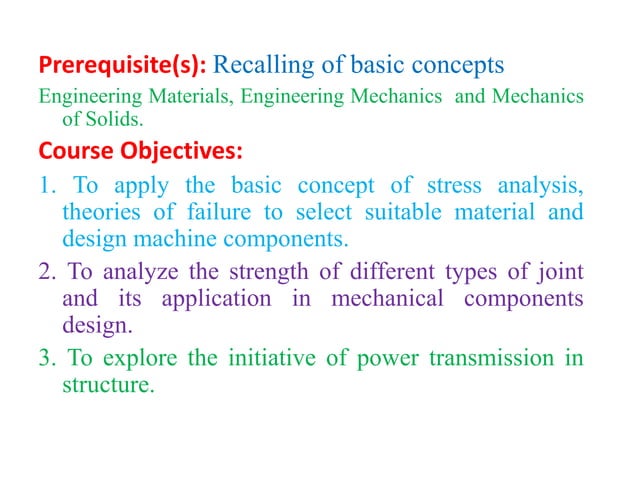 Prerequisite(s): Recalling of basic concepts

Engineering Materials, Engineering Mechanics and Mechanics of Solids.

Course Objectives:

1. To apply the basic concept of stress analysis, theories of failure to select suitable material and design machine components.

2. To analyze the strength of different types of joint and its application in mechanical components design.

3. To explore the initiative of power transmission in structure.